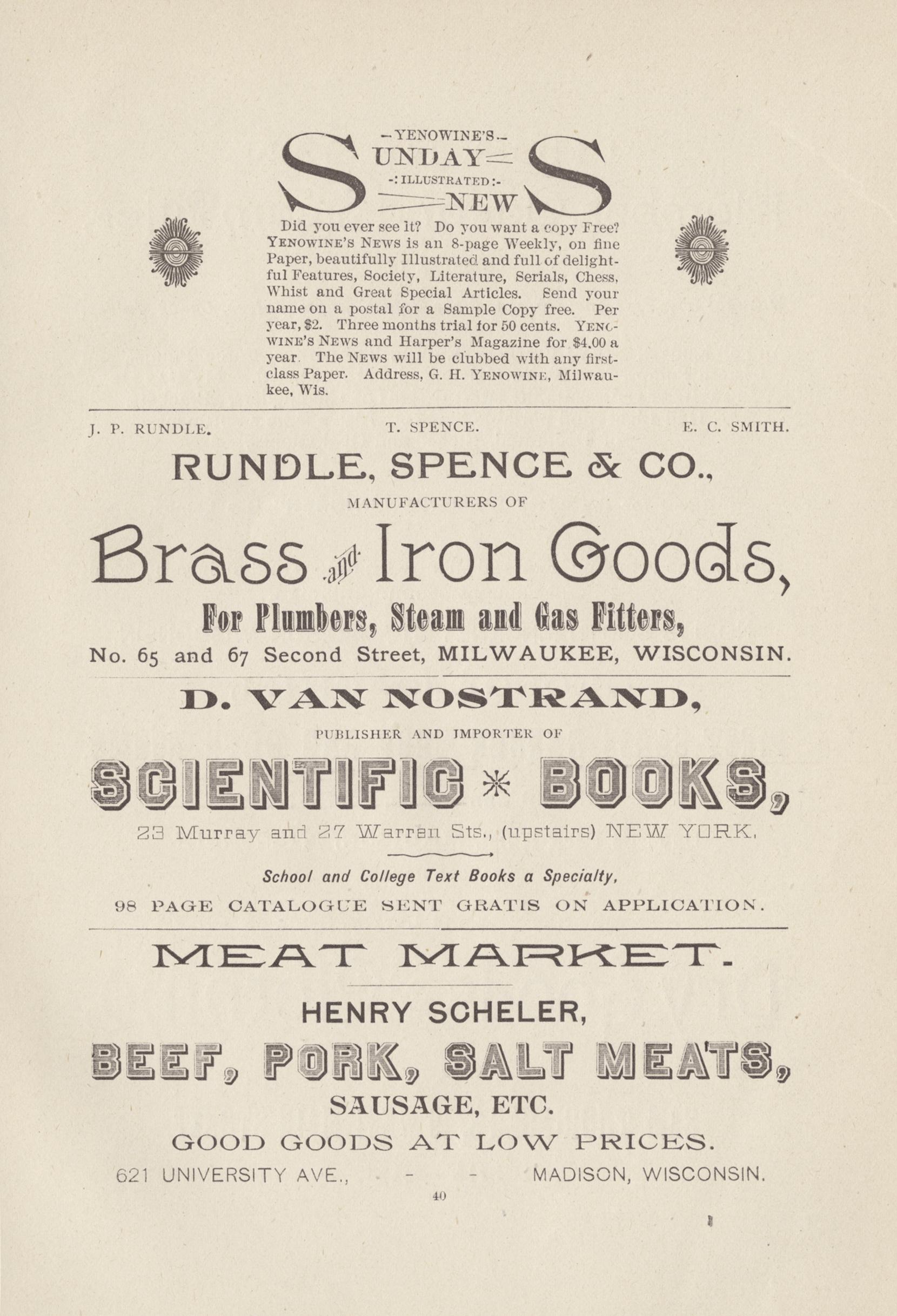 —YENOWINE'S—
SUNDAY
-: ILLUSTRATED :-
NEWS

Did you ever see it? Do you want a copy Free? YENOWINE'S NEWS is an 8-page Weekly, on fine Paper, beautifully Illustrated and full of delightful Features, Society, Literature, Serials, Chess, Whist and Great Special Articles. Send your name on a postal for a Sample Copy free. Per year, $2. Three months trial for 50 cents. YENOWINE'S NEWS and Harper's Magazine for $4.00 a year. The NEWS will be clubbed with any first-class Paper. Address, G. H. YENOWINE, Milwaukee, Wis.

J. P. RUNDLE. T. SPENCE. E. C. SMITH.

RUNDLE, SPENCE & CO.,
MANUFACTURERS OF
Brass and Iron Goods,
For Plumbers, Steam and Gas Fitters,
No. 65 and 67 Second Street, MILWAUKEE, WISCONSIN.

D. VAN NOSTRAND,
PUBLISHER AND IMPORTER OF
SCIENTIFIC * BOOKS,
23 Murray and 27 Warren Sts., (upstairs) NEW YORK.
School and College Text Books a Specialty,
98 PAGE CATALOGUE SENT GRATIS ON APPLICATION.

MEAT MARKET.
HENRY SCHELER,
BEEF, PORK, SALT MEATS,
SAUSAGE, ETC.
GOOD GOODS AT LOW PRICES.
621 UNIVERSITY AVE., - - MADISON, WISCONSIN.

40